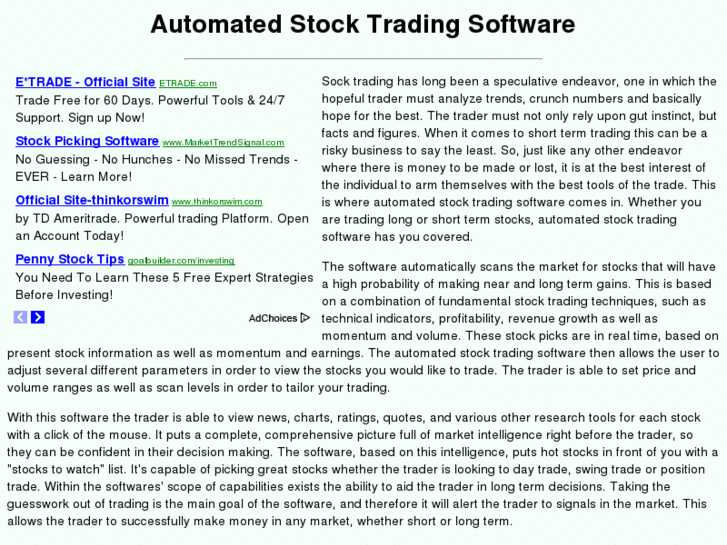 Automated Stock Trading Software

E*TRADE - Official Site ETRADE.com
Trade Free for 60 Days. Powerful Tools & 24/7 Support. Sign up Now!

Stock Picking Software www.MarketTrendSignal.com
No Guessing - No Hunches - No Missed Trends - EVER - Learn More!

Official Site-thinkorswim www.thinkorswim.com
by TD Ameritrade. Powerful trading Platform. Open an Account Today!

Penny Stock Tips goalbuilder.com/investing
You Need To Learn These 5 Free Expert Strategies Before Investing!

AdChoices

Sock trading has long been a speculative endeavor, one in which the hopeful trader must analyze trends, crunch numbers and basically hope for the best. The trader must not only rely upon gut instinct, but facts and figures. When it comes to short term trading this can be a risky business to say the least. So, just like any other endeavor where there is money to be made or lost, it is at the best interest of the individual to arm themselves with the best tools of the trade. This is where automated stock trading software comes in. Whether you are trading long or short term stocks, automated stock trading software has you covered.

The software automatically scans the market for stocks that will have a high probability of making near and long term gains. This is based on a combination of fundamental stock trading techniques, such as technical indicators, profitability, revenue growth as well as momentum and volume. These stock picks are in real time, based on present stock information as well as momentum and earnings. The automated stock trading software then allows the user to adjust several different parameters in order to view the stocks you would like to trade. The trader is able to set price and volume ranges as well as scan levels in order to tailor your trading.

With this software the trader is able to view news, charts, ratings, quotes, and various other research tools for each stock with a click of the mouse. It puts a complete, comprehensive picture full of market intelligence right before the trader, so they can be confident in their decision making. The software, based on this intelligence, puts hot stocks in front of you with a "stocks to watch" list. It's capable of picking great stocks whether the trader is looking to day trade, swing trade or position trade. Within the softwares' scope of capabilities exists the ability to aid the trader in long term decisions. Taking the guesswork out of trading is the main goal of the software, and therefore it will alert the trader to signals in the market. This allows the trader to successfully make money in any market, whether short or long term.